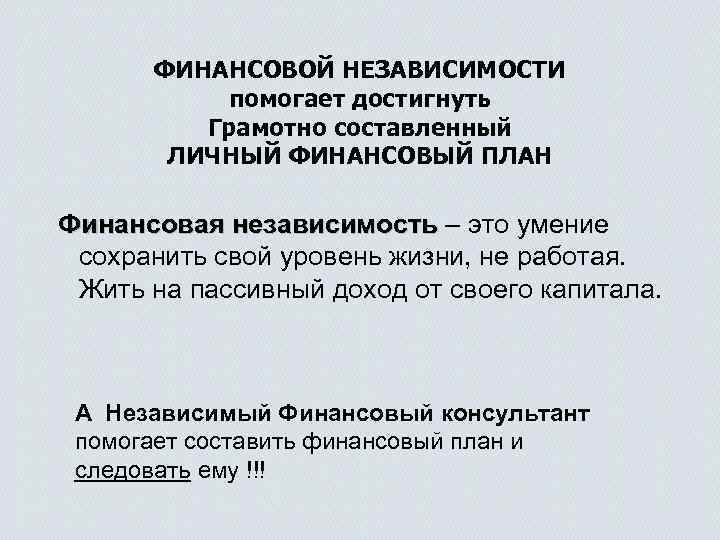 ФИНАНСОВОЙ НЕЗАВИСИМОСТИ помогает достигнуть Грамотно составленный ЛИЧНЫЙ ФИНАНСОВЫЙ ПЛАН

Финансовая независимость – это умение сохранить свой уровень жизни, не работая. Жить на пассивный доход от своего капитала.

А Независимый Финансовый консультант помогает составить финансовый план и следовать ему !!!